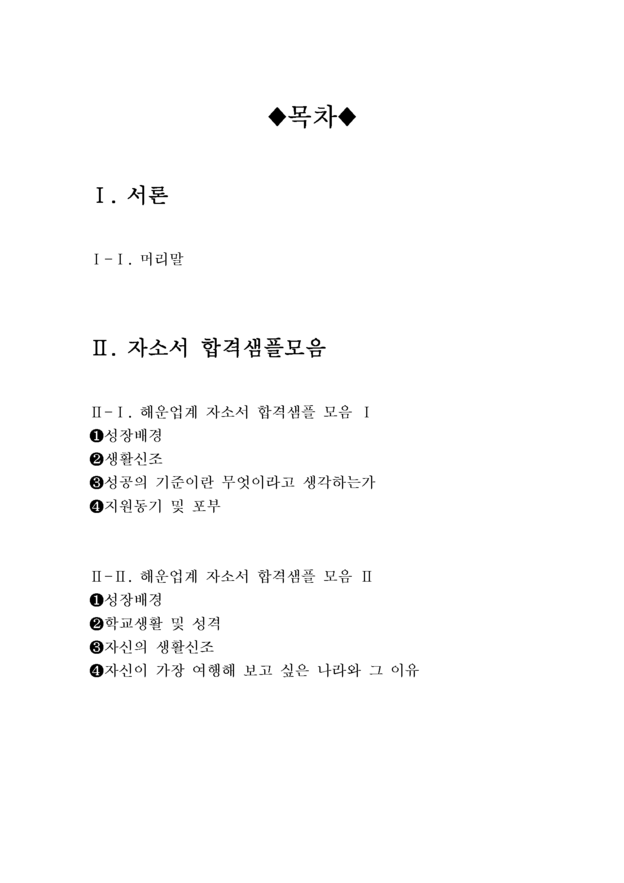 ◆목차◆

Ⅰ. 서론

Ⅰ-Ⅰ. 머리말

Ⅱ. 자소서 합격샘플모음

Ⅱ-Ⅰ. 해운업계 자소서 합격샘플 모음 Ⅰ
❶성장배경
❷생활신조
❸성공의 기준이란 무엇이라고 생각하는가
❹지원동기 및 포부

Ⅱ-Ⅱ. 해운업계 자소서 합격샘플 모음 Ⅱ
❶성장배경
❷학교생활 및 성격
❸자신의 생활신조
❹자신이 가장 여행해 보고 싶은 나라와 그 이유